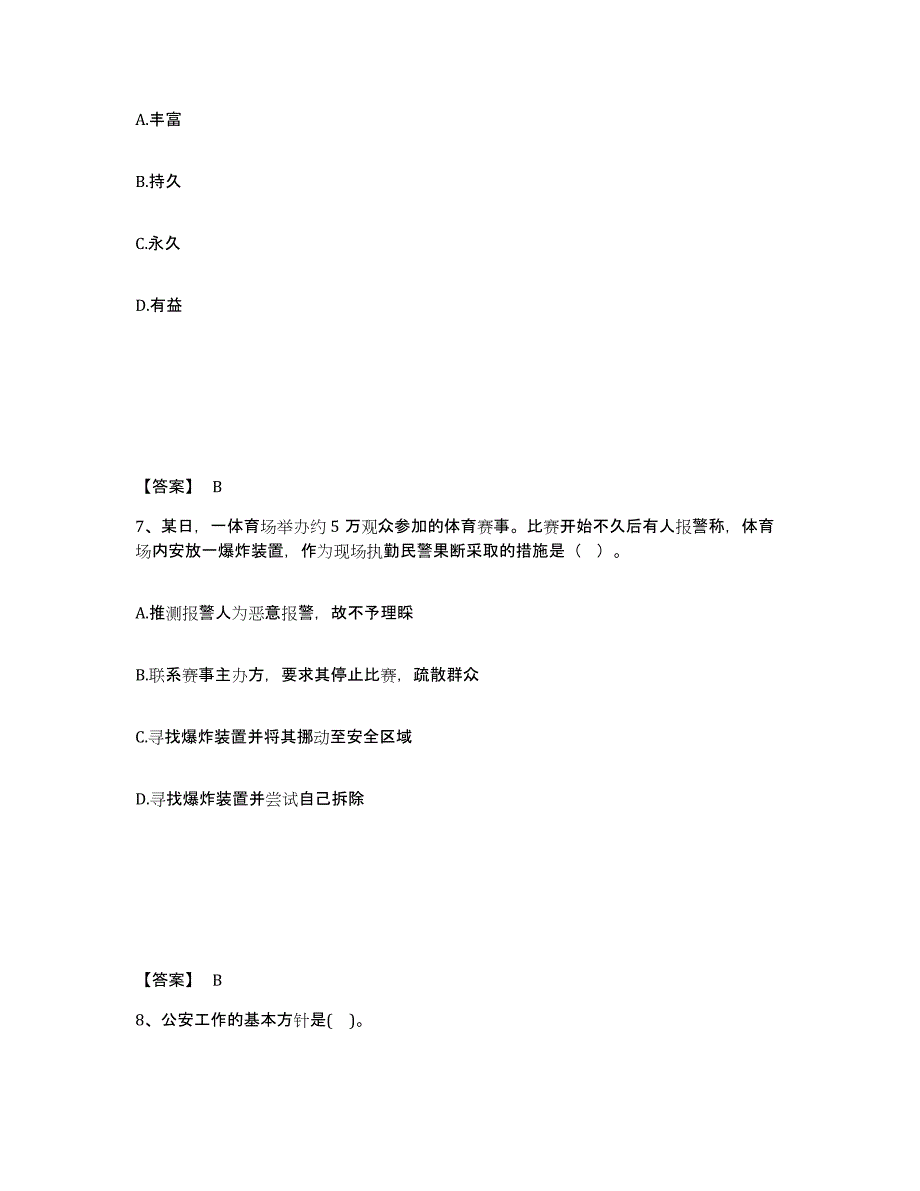 A.丰富

B.持久

C.永久

D.有益

【答案】 B

7、某日，一体育场举办约 5 万观众参加的体育赛事。比赛开始不久后有人报警称，体育场内安放一爆炸装置，作为现场执勤民警果断采取的措施是（ ）。

A.推测报警人为恶意报警，故不予理睬

B.联系赛事主办方，要求其停止比赛，疏散群众

C.寻找爆炸装置并将其挪动至安全区域

D.寻找爆炸装置并尝试自己拆除

【答案】 B

8、公安工作的基本方针是( )。